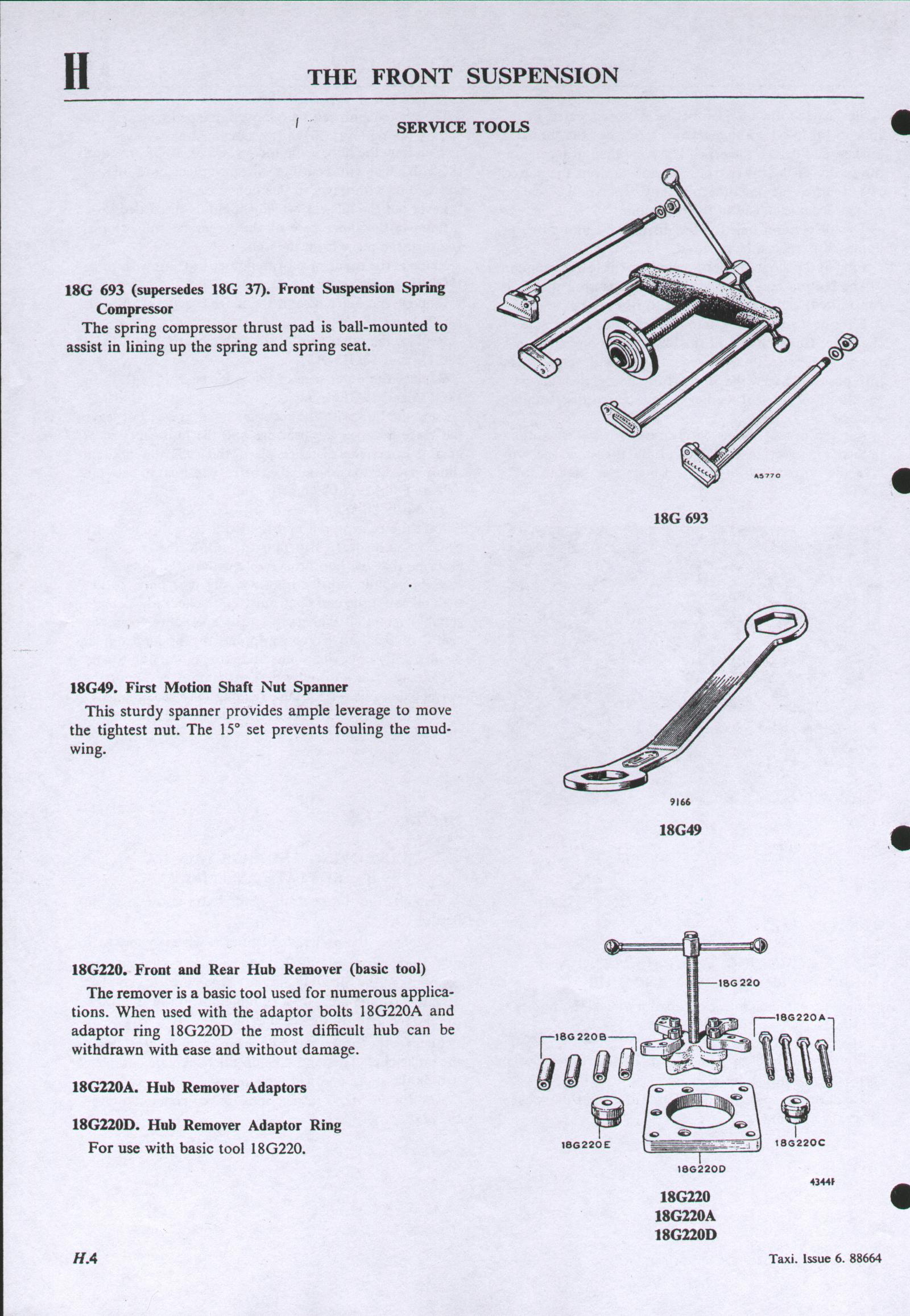 H THE FRONT SUSPENSION

SERVICE TOOLS

18G 693 (supersedes 18G 37). Front Suspension Spring Compressor

The spring compressor thrust pad is ball-mounted to assist in lining up the spring and spring seat.

A5770

18G 693

18G49. First Motion Shaft Nut Spanner

This sturdy spanner provides ample leverage to move the tightest nut. The 15° set prevents fouling the mudwing.

9166

18G49

18G220. Front and Rear Hub Remover (basic tool)

The remover is a basic tool used for numerous applications. When used with the adaptor bolts 18G220A and adaptor ring 18G220D the most difficult hub can be withdrawn with ease and without damage.

18G220A. Hub Remover Adaptors

18G220D. Hub Remover Adaptor Ring

For use with basic tool 18G220.

18G 220

18G220A

18G 220B

18G220E

18G220C

18G220D

4344F

18G220
18G220A
18G220D

H.4

Taxi. Issue 6. 88664